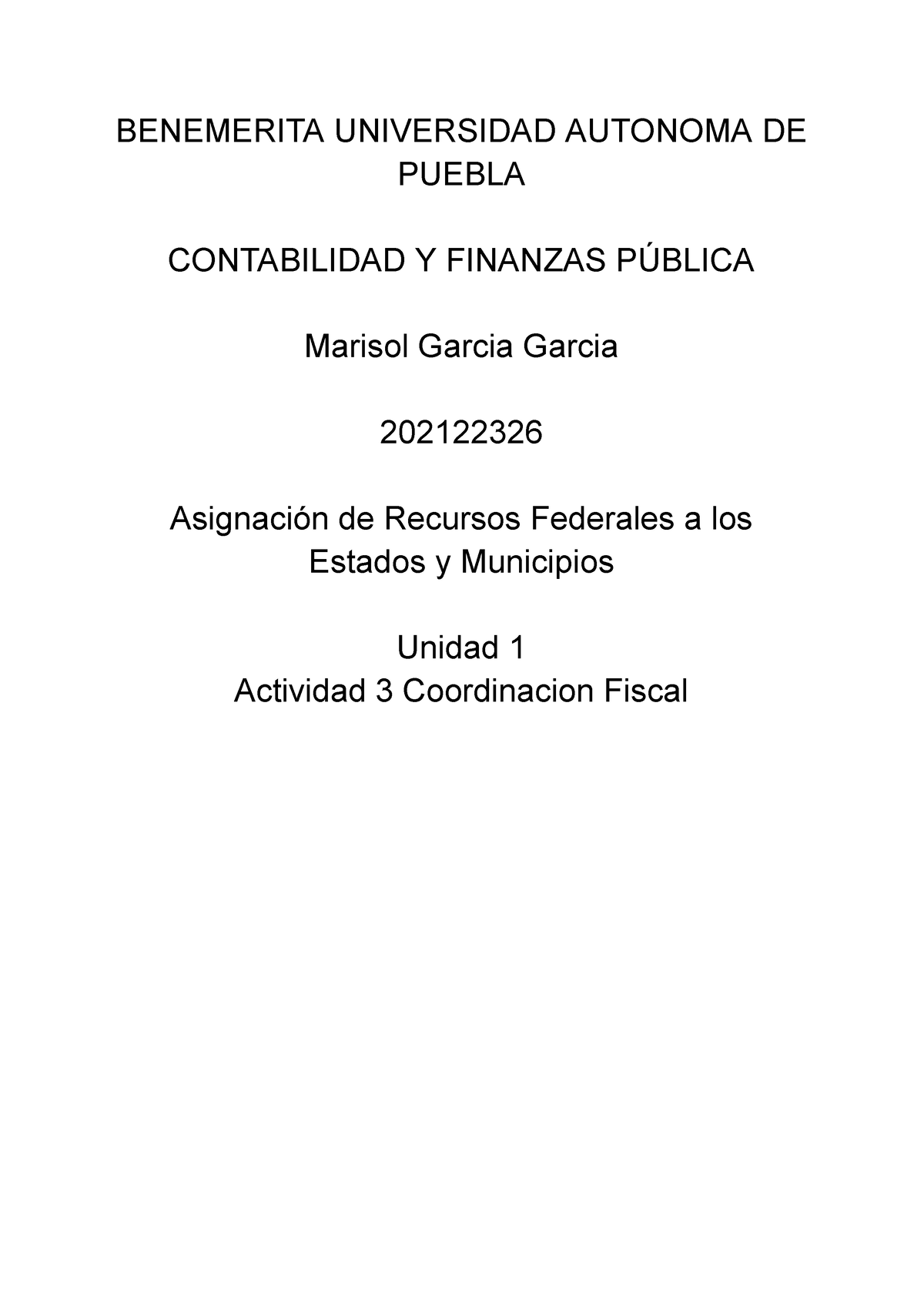 BENEMERITA UNIVERSIDAD AUTONOMA DE PUEBLA

CONTABILIDAD Y FINANZAS PÚBLICA

Marisol Garcia Garcia

202122326

Asignación de Recursos Federales a los Estados y Municipios

Unidad 1
Actividad 3 Coordinacion Fiscal